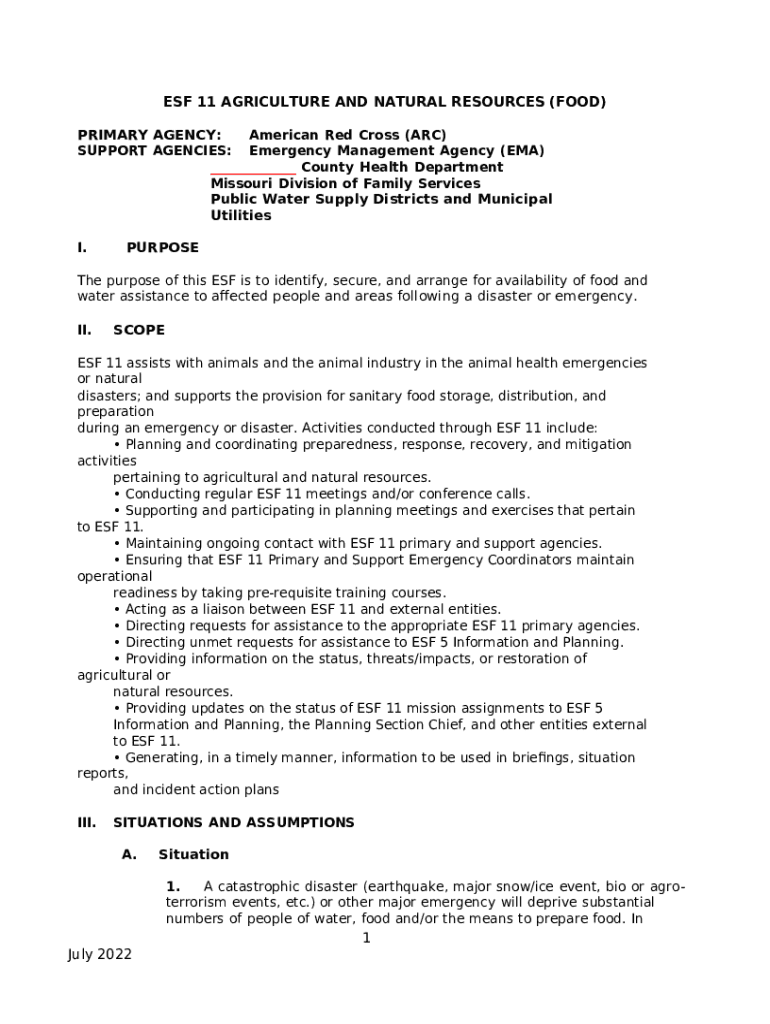 ESF 11 AGRICULTURE AND NATURAL RESOURCES (FOOD)

PRIMARY AGENCY: American Red Cross (ARC)
SUPPORT AGENCIES: Emergency Management Agency (EMA)
___________ County Health Department
Missouri Division of Family Services
Public Water Supply Districts and Municipal Utilities

I. PURPOSE

The purpose of this ESF is to identify, secure, and arrange for availability of food and water assistance to affected people and areas following a disaster or emergency.

II. SCOPE

ESF 11 assists with animals and the animal industry in the animal health emergencies or natural
disasters; and supports the provision for sanitary food storage, distribution, and preparation
during an emergency or disaster. Activities conducted through ESF 11 include:
• Planning and coordinating preparedness, response, recovery, and mitigation activities
pertaining to agricultural and natural resources.
• Conducting regular ESF 11 meetings and/or conference calls.
• Supporting and participating in planning meetings and exercises that pertain to ESF 11.
• Maintaining ongoing contact with ESF 11 primary and support agencies.
• Ensuring that ESF 11 Primary and Support Emergency Coordinators maintain operational
readiness by taking pre-requisite training courses.
• Acting as a liaison between ESF 11 and external entities.
• Directing requests for assistance to the appropriate ESF 11 primary agencies.
• Directing unmet requests for assistance to ESF 5 Information and Planning.
• Providing information on the status, threats/impacts, or restoration of agricultural or
natural resources.
• Providing updates on the status of ESF 11 mission assignments to ESF 5 Information and Planning, the Planning Section Chief, and other entities external to ESF 11.
• Generating, in a timely manner, information to be used in briefings, situation reports,
and incident action plans

III. SITUATIONS AND ASSUMPTIONS

A. Situation

1. A catastrophic disaster (earthquake, major snow/ice event, bio or agro-terrorism events, etc.) or other major emergency will deprive substantial numbers of people of water, food and/or the means to prepare food. In

1

July 2022